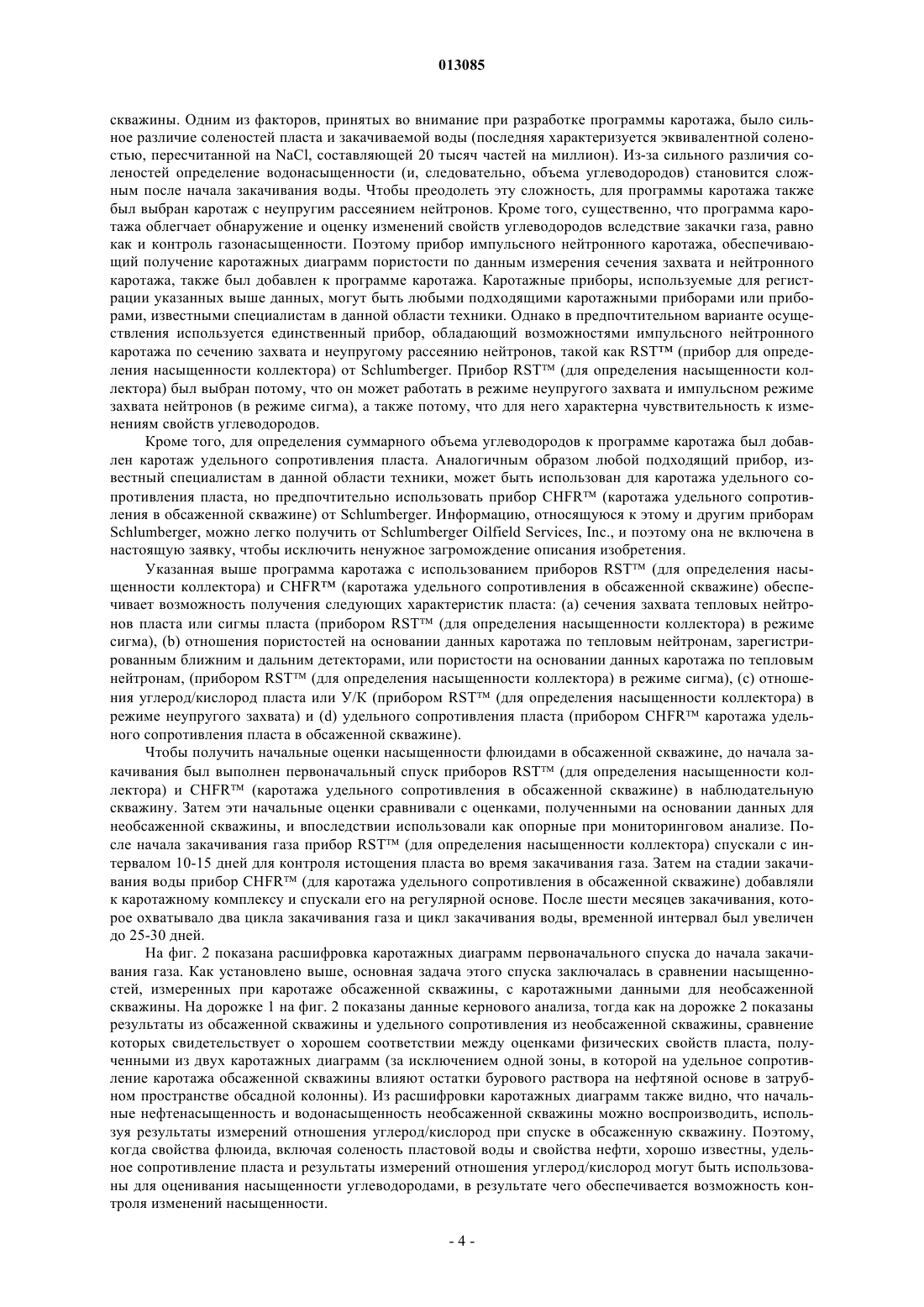 013085

скважины. Одним из факторов, принятых во внимание при разработке программы каротажа, было сильное различие соленостей пласта и закачиваемой воды (последняя характеризуется эквивалентной соленостью, пересчитанной на NaCl, составляющей 20 тысяч частей на миллион). Из-за сильного различия соленостей определение водонасыщенности (и, следовательно, объема углеводородов) становится сложным после начала закачивания воды. Чтобы преодолеть эту сложность, для программы каротажа также был выбран каротаж с неупругим рассеянием нейтронов. Кроме того, существенно, что программа каротажа облегчает обнаружение и оценку изменений свойств углеводородов вследствие закачки газа, равно как и контроль газонасыщенности. Поэтому прибор импульсного нейтронного каротажа, обеспечивающий получение каротажных диаграмм пористости по данным измерения сечения захвата и нейтронного каротажа, также был добавлен к программе каротажа. Каротажные приборы, используемые для регистрации указанных выше данных, могут быть любыми подходящими каротажными приборами или приборами, известными специалистам в данной области техники. Однако в предпочтительном варианте осуществления используется единственный прибор, обладающий возможностями импульсного нейтронного каротажа по сечению захвата и неупругому рассеянию нейтронов, такой как RST™ (прибор для определения насыщенности коллектора) от Schlumberger. Прибор RST™ (для определения насыщенности коллектора) был выбран потому, что он может работать в режиме неупругого захвата и импульсном режиме захвата нейтронов (в режиме сигма), а также потому, что для него характерна чувствительность к изменениям свойств углеводородов.

Кроме того, для определения суммарного объема углеводородов к программе каротажа был добавлен каротаж удельного сопротивления пласта. Аналогичным образом любой подходящий прибор, известный специалистам в данной области техники, может быть использован для каротажа удельного сопротивления пласта, но предпочтительно использовать прибор CHFR™ (каротажа удельного сопротивления в обсаженной скважине) от Schlumberger. Информацию, относящуюся к этому и другим приборам Schlumberger, можно легко получить от Schlumberger Oilfield Services, Inc., и поэтому она не включена в настоящую заявку, чтобы исключить ненужное загромождение описания изобретения.

Указанная выше программа каротажа с использованием приборов RST™ (для определения насыщенности коллектора) и CHFR™ (каротажа удельного сопротивления в обсаженной скважине) обеспечивает возможность получения следующих характеристик пласта: (a) сечения захвата тепловых нейтронов пласта или сигмы пласта (прибором RST™ (для определения насыщенности коллектора) в режиме сигма), (b) отношения пористостей на основании данных каротажа по тепловым нейтронам, зарегистрированным ближним и дальним детекторами, или пористости на основании данных каротажа по тепловым нейтронам, (прибором RST™ (для определения насыщенности коллектора) в режиме сигма), (c) отношения углерод/кислород пласта или У/К (прибором RST™ (для определения насыщенности коллектора) в режиме неупругого захвата) и (d) удельного сопротивления пласта (прибором CHFR™ каротажа удельного сопротивления пласта в обсаженной скважине).

Чтобы получить начальные оценки насыщенности флюидами в обсаженной скважине, до начала закачивания был выполнен первоначальный спуск приборов RST™ (для определения насыщенности коллектора) и CHFR™ (каротажа удельного сопротивления в обсаженной скважине) в наблюдательную скважину. Затем эти начальные оценки сравнивали с оценками, полученными на основании данных для необсаженной скважины, и впоследствии использовали как опорные при мониторинговом анализе. После начала закачивания газа прибор RST™ (для определения насыщенности коллектора) спускали с интервалом 10-15 дней для контроля истощения пласта во время закачивания газа. Затем на стадии закачивания воды прибор CHFR™ (для каротажа удельного сопротивления в обсаженной скважине) добавляли к каротажному комплексу и спускали его на регулярной основе. После шести месяцев закачивания, которое охватывало два цикла закачивания газа и цикл закачивания воды, временной интервал был увеличен до 25-30 дней.

На фиг. 2 показана расшифровка каротажных диаграмм первоначального спуска до начала закачивания газа. Как установлено выше, основная задача этого спуска заключалась в сравнении насыщенностей, измеренных при каротаже обсаженной скважины, с каротажными данными для необсаженной скважины. На дорожке 1 на фиг. 2 показаны данные кернового анализа, тогда как на дорожке 2 показаны результаты из обсаженной скважины и удельного сопротивления из необсаженной скважины, сравнение которых свидетельствует о хорошем соответствии между оценками физических свойств пласта, полученными из двух каротажных диаграмм (за исключением одной зоны, в которой на удельное сопротивление каротажа обсаженной скважины влияют остатки бурового раствора на нефтяной основе в затрубном пространстве обсадной колонны). Из расшифровки каротажных диаграмм также видно, что начальные нефтенасыщенность и водонасыщенность необсаженной скважины можно воспроизводить, используя результаты измерений отношения углерод/кислород при спуске в обсаженную скважину. Поэтому, когда свойства флюида, включая соленость пластовой воды и свойства нефти, хорошо известны, удельное сопротивление пласта и результаты измерений отношения углерод/кислород могут быть использованы для оценивания насыщенности углеводородами, в результате чего обеспечивается возможность контроля изменений насыщенности.

- 4 -